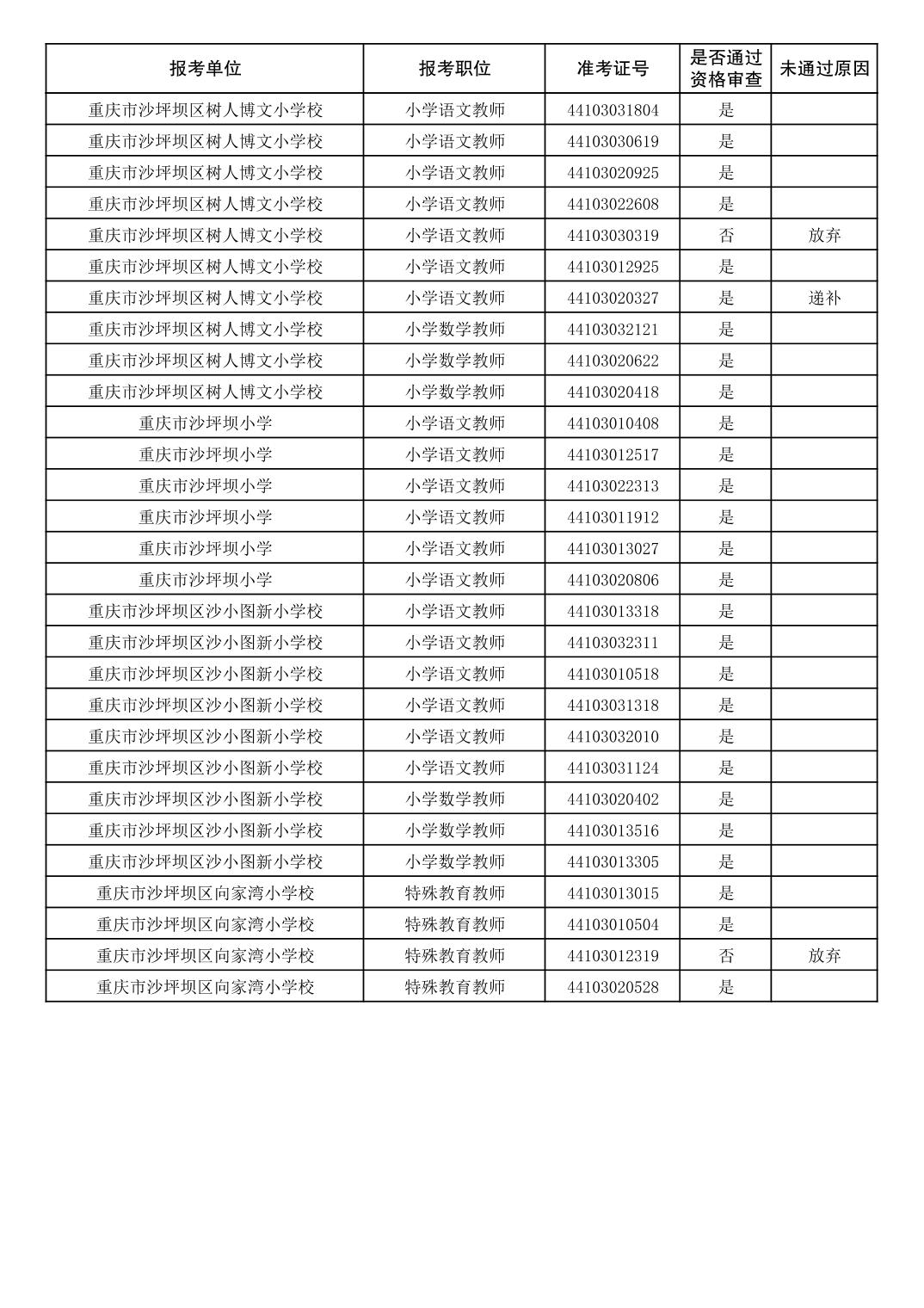 | 报考单位 | 报考职位 | 准考证号 | 是否通过资格审查 | 未通过原因 |
|---|---|---|---|---|
| 重庆市沙坪坝区树人博文小学校 | 小学语文教师 | 44103031804 | 是 | |
| 重庆市沙坪坝区树人博文小学校 | 小学语文教师 | 44103030619 | 是 | |
| 重庆市沙坪坝区树人博文小学校 | 小学语文教师 | 44103020925 | 是 | |
| 重庆市沙坪坝区树人博文小学校 | 小学语文教师 | 44103022608 | 是 | |
| 重庆市沙坪坝区树人博文小学校 | 小学语文教师 | 44103030319 | 否 | 放弃 |
| 重庆市沙坪坝区树人博文小学校 | 小学语文教师 | 44103012925 | 是 | |
| 重庆市沙坪坝区树人博文小学校 | 小学语文教师 | 44103020327 | 是 | 递补 |
| 重庆市沙坪坝区树人博文小学校 | 小学数学教师 | 44103032121 | 是 | |
| 重庆市沙坪坝区树人博文小学校 | 小学数学教师 | 44103020622 | 是 | |
| 重庆市沙坪坝区树人博文小学校 | 小学数学教师 | 44103020418 | 是 | |
| 重庆市沙坪坝小学 | 小学语文教师 | 44103010408 | 是 | |
| 重庆市沙坪坝小学 | 小学语文教师 | 44103012517 | 是 | |
| 重庆市沙坪坝小学 | 小学语文教师 | 44103022313 | 是 | |
| 重庆市沙坪坝小学 | 小学语文教师 | 44103011912 | 是 | |
| 重庆市沙坪坝小学 | 小学语文教师 | 44103013027 | 是 | |
| 重庆市沙坪坝小学 | 小学语文教师 | 44103020806 | 是 | |
| 重庆市沙坪坝区沙小图新小学校 | 小学语文教师 | 44103013318 | 是 | |
| 重庆市沙坪坝区沙小图新小学校 | 小学语文教师 | 44103032311 | 是 | |
| 重庆市沙坪坝区沙小图新小学校 | 小学语文教师 | 44103010518 | 是 | |
| 重庆市沙坪坝区沙小图新小学校 | 小学语文教师 | 44103031318 | 是 | |
| 重庆市沙坪坝区沙小图新小学校 | 小学语文教师 | 44103032010 | 是 | |
| 重庆市沙坪坝区沙小图新小学校 | 小学语文教师 | 44103031124 | 是 | |
| 重庆市沙坪坝区沙小图新小学校 | 小学数学教师 | 44103020402 | 是 | |
| 重庆市沙坪坝区沙小图新小学校 | 小学数学教师 | 44103013516 | 是 | |
| 重庆市沙坪坝区沙小图新小学校 | 小学数学教师 | 44103013305 | 是 | |
| 重庆市沙坪坝区向家湾小学校 | 特殊教育教师 | 44103013015 | 是 | |
| 重庆市沙坪坝区向家湾小学校 | 特殊教育教师 | 44103010504 | 是 | |
| 重庆市沙坪坝区向家湾小学校 | 特殊教育教师 | 44103012319 | 否 | 放弃 |
| 重庆市沙坪坝区向家湾小学校 | 特殊教育教师 | 44103020528 | 是 | |